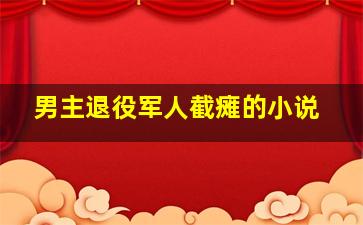 男主退役军人截瘫的小说